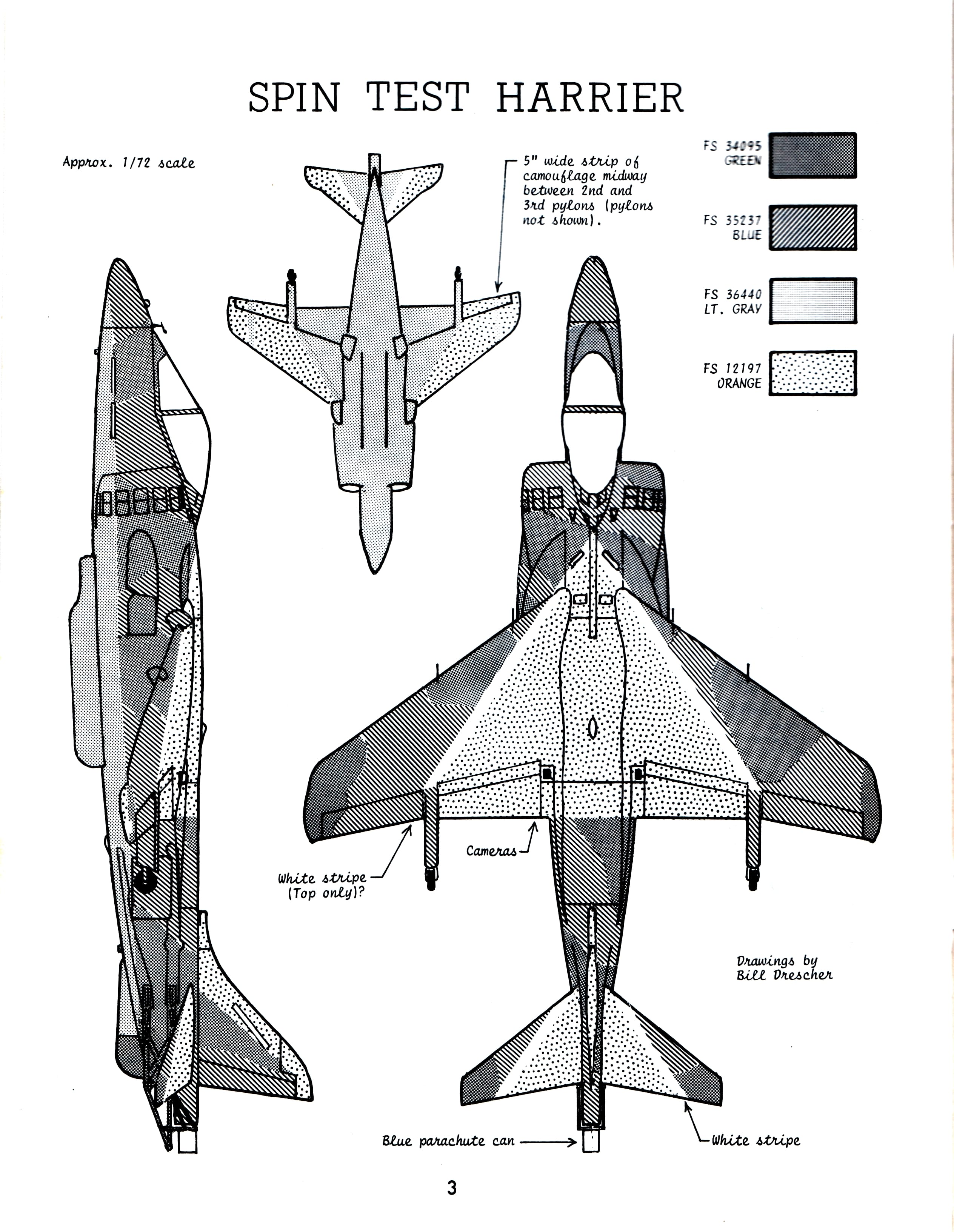 SPIN TEST HARRIER

Approx. 1/72 scale

5" wide strip of camouflage midway between 2nd and 3rd pylons (pylons not shown).

FS 34095 GREEN

FS 35237 BLUE

FS 36440 LT. GRAY

FS 12197 ORANGE

White stripe (Top only)?

Cameras

Drawings by Bill Drescher

Blue parachute can

White stripe

3